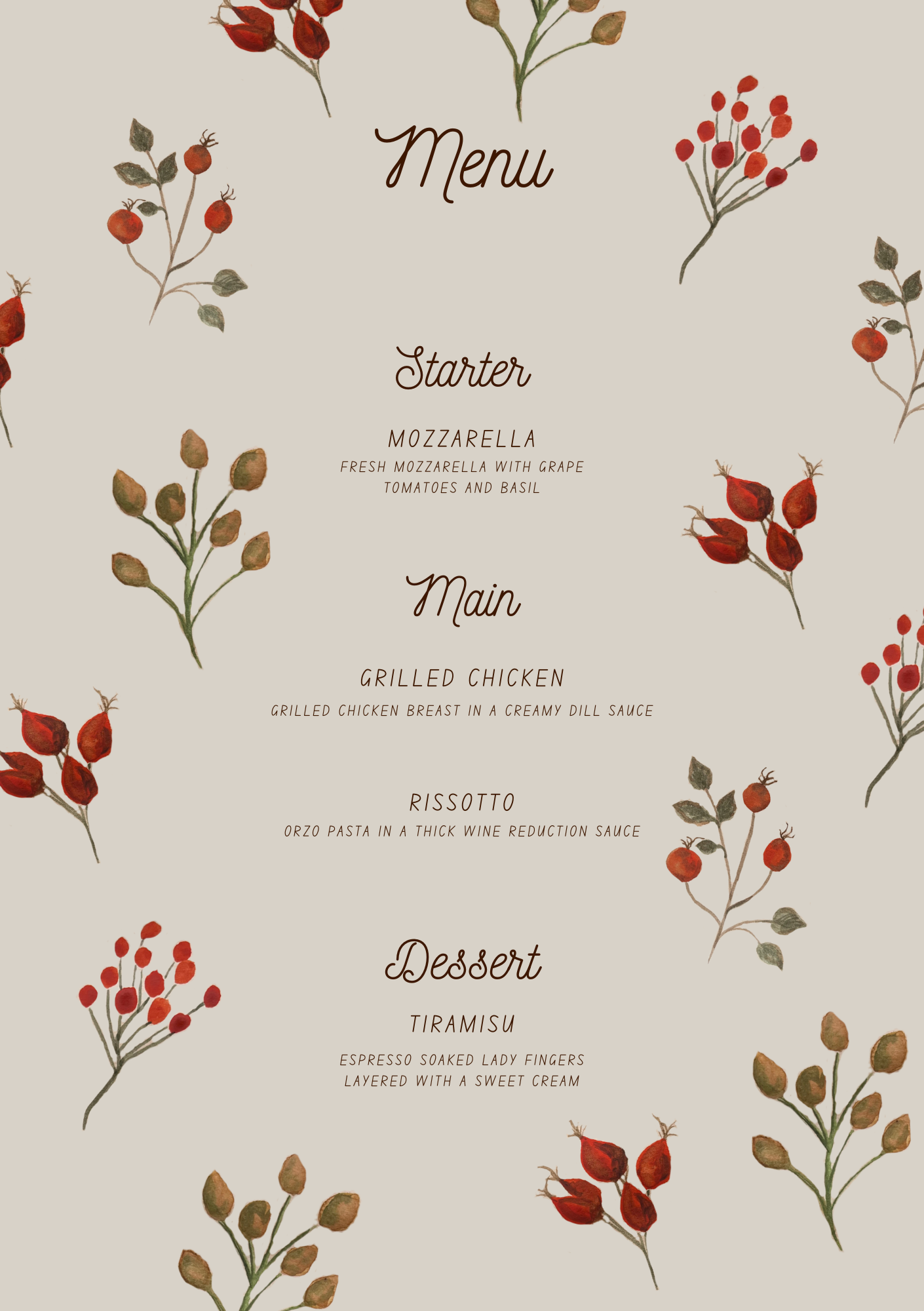 Menu

Starter

MOZZARELLA

FRESH MOZZARELLA WITH GRAPE TOMATOES AND BASIL

Main

GRILLED CHICKEN

GRILLED CHICKEN BREAST IN A CREAMY DILL SAUCE

RISSOTTO

ORZO PASTA IN A THICK WINE REDUCTION SAUCE

Dessert

TIRAMISU

ESPRESSO SOAKED LADY FINGERS LAYERED WITH A SWEET CREAM